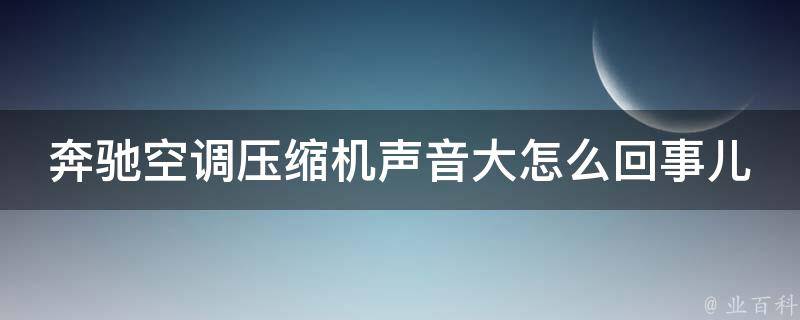 奔驰空调压缩机声音大怎么回事儿

@ 业百科